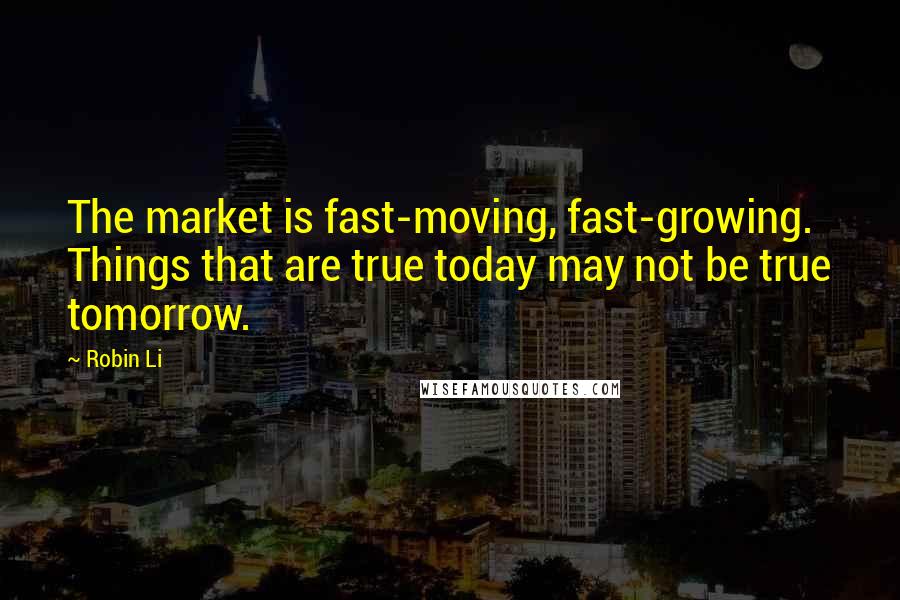 The market is fast-moving, fast-growing. Things that are true today may not be true tomorrow.

~ Robin Li

WISEFAMOUSQUOTES.COM